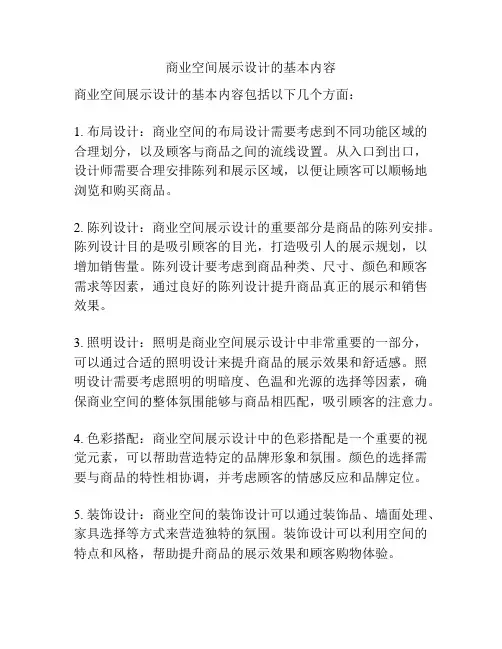 商业空间展示设计的基本内容

商业空间展示设计的基本内容包括以下几个方面：

1. 布局设计：商业空间的布局设计需要考虑到不同功能区域的合理划分，以及顾客与商品之间的流线设置。从入口到出口，设计师需要合理安排陈列和展示区域，以便让顾客可以顺畅地浏览和购买商品。

2. 陈列设计：商业空间展示设计的重要部分是商品的陈列安排。陈列设计目的是吸引顾客的目光，打造吸引人的展示规划，以增加销售量。陈列设计要考虑到商品种类、尺寸、颜色和顾客需求等因素，通过良好的陈列设计提升商品真正的展示和销售效果。

3. 照明设计：照明是商业空间展示设计中非常重要的一部分，可以通过合适的照明设计来提升商品的展示效果和舒适感。照明设计需要考虑照明的明暗度、色温和光源的选择等因素，确保商业空间的整体氛围能够与商品相匹配，吸引顾客的注意力。

4. 色彩搭配：商业空间展示设计中的色彩搭配是一个重要的视觉元素，可以帮助营造特定的品牌形象和氛围。颜色的选择需要与商品的特性相协调，并考虑顾客的情感反应和品牌定位。

5. 装饰设计：商业空间的装饰设计可以通过装饰品、墙面处理、家具选择等方式来营造独特的氛围。装饰设计可以利用空间的特点和风格，帮助提升商品的展示效果和顾客购物体验。